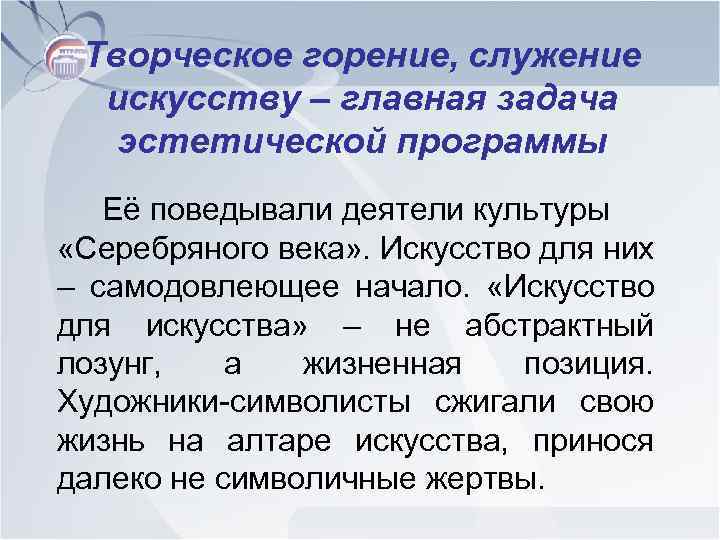 Творческое горение, служение искусству – главная задача эстетической программы

Её поведывали деятели культуры «Серебряного века». Искусство для них – самодовлеющее начало. «Искусство для искусства» – не абстрактный лозунг, а жизненная позиция. Художники-символисты сжигали свою жизнь на алтаре искусства, принося далеко не символичные жертвы.